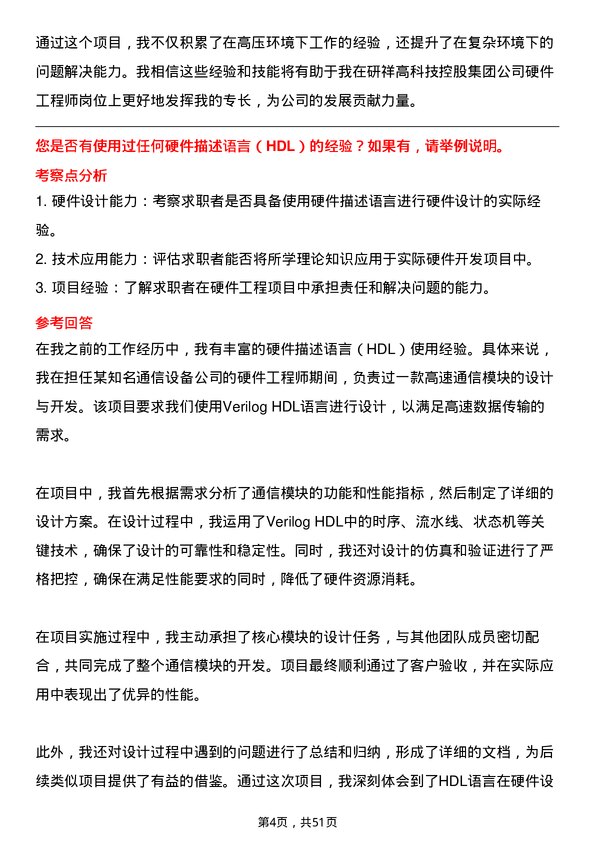 通过这个项目，我不仅积累了在高压环境下工作的经验，还提升了在复杂环境下的问题解决能力。我相信这些经验和技能将有助于我在研祥高科技控股集团公司硬件工程师岗位上更好地发挥我的专长，为公司的发展贡献力量。

您是否有使用过任何硬件描述语言（HDL）的经验？如果有，请举例说明。

考察点分析

1. 硬件设计能力：考察求职者是否具备使用硬件描述语言进行硬件设计的实际经验。

2. 技术应用能力：评估求职者能否将所学理论知识应用于实际硬件开发项目中。

3. 项目经验：了解求职者在硬件工程项目中承担责任和解决问题的能力。

参考回答

在我之前的工作经历中，我有丰富的硬件描述语言（HDL）使用经验。具体来说，我在担任某知名通信设备公司的硬件工程师期间，负责过一款高速通信模块的设计与开发。该项目要求我们使用Verilog HDL语言进行设计，以满足高速数据传输的需求。

在项目中，我首先根据需求分析了通信模块的功能和性能指标，然后制定了详细的设计方案。在设计过程中，我运用了Verilog HDL中的时序、流水线、状态机等关键技术，确保了设计的可靠性和稳定性。同时，我还对设计的仿真和验证进行了严格把控，确保在满足性能要求的同时，降低了硬件资源消耗。

在项目实施过程中，我主动承担了核心模块的设计任务，与其他团队成员密切配合，共同完成了整个通信模块的开发。项目最终顺利通过了客户验收，并在实际应用中表现出了优异的性能。

此外，我还对设计过程中遇到的问题进行了总结和归纳，形成了详细的文档，为后续类似项目提供了有益的借鉴。通过这次项目，我深刻体会到了HDL语言在硬件设

第4页，共51页